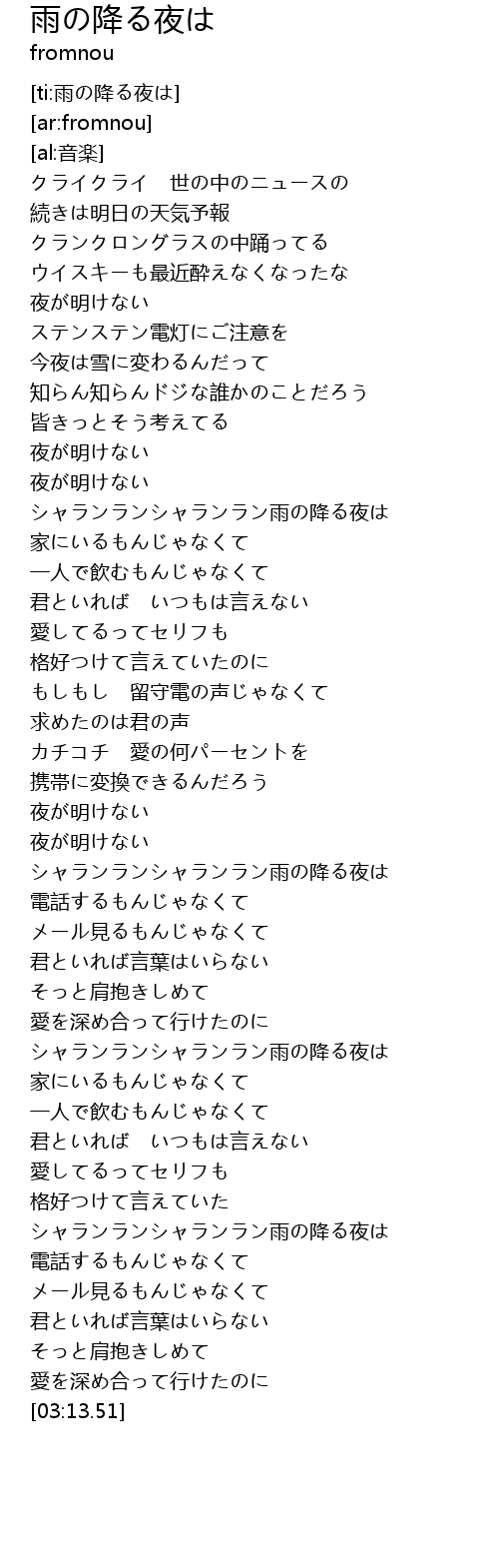 雨の降る夜は
fromnou

[ti:雨の降る夜は]
[ar:fromnou]
[al:音楽]
クライクライ　世の中のニュースの
続きは明日の天気予報
クランクロングラスの中踊ってる
ウイスキーも最近酔えなくなったな
夜が明けない
ステンステン電灯にご注意を
今夜は雪に変わるんだって
知らん知らんドジな誰かのことだろう
皆きっとそう考えてる
夜が明けない
夜が明けない
シャランランシャランラン雨の降る夜は
家にいるもんじゃなくて
一人で飲むもんじゃなくて
君といれば　いつもは言えない
愛してるってセリフも
格好つけて言えていたのに
もしもし　留守電の声じゃなくて
求めたのは君の声
カチコチ　愛の何パーセントを
携帯に変換できるんだろう
夜が明けない
夜が明けない
シャランランシャランラン雨の降る夜は
電話するもんじゃなくて
メール見るもんじゃなくて
君といれば言葉はいらない
そっと肩抱きしめて
愛を深め合って行けたのに
シャランランシャランラン雨の降る夜は
家にいるもんじゃなくて
一人で飲むもんじゃなくて
君といれば　いつもは言えない
愛してるってセリフも
格好つけて言えていた
シャランランシャランラン雨の降る夜は
電話するもんじゃなくて
メール見るもんじゃなくて
君といれば言葉はいらない
そっと肩抱きしめて
愛を深め合って行けたのに
[03:13.51]